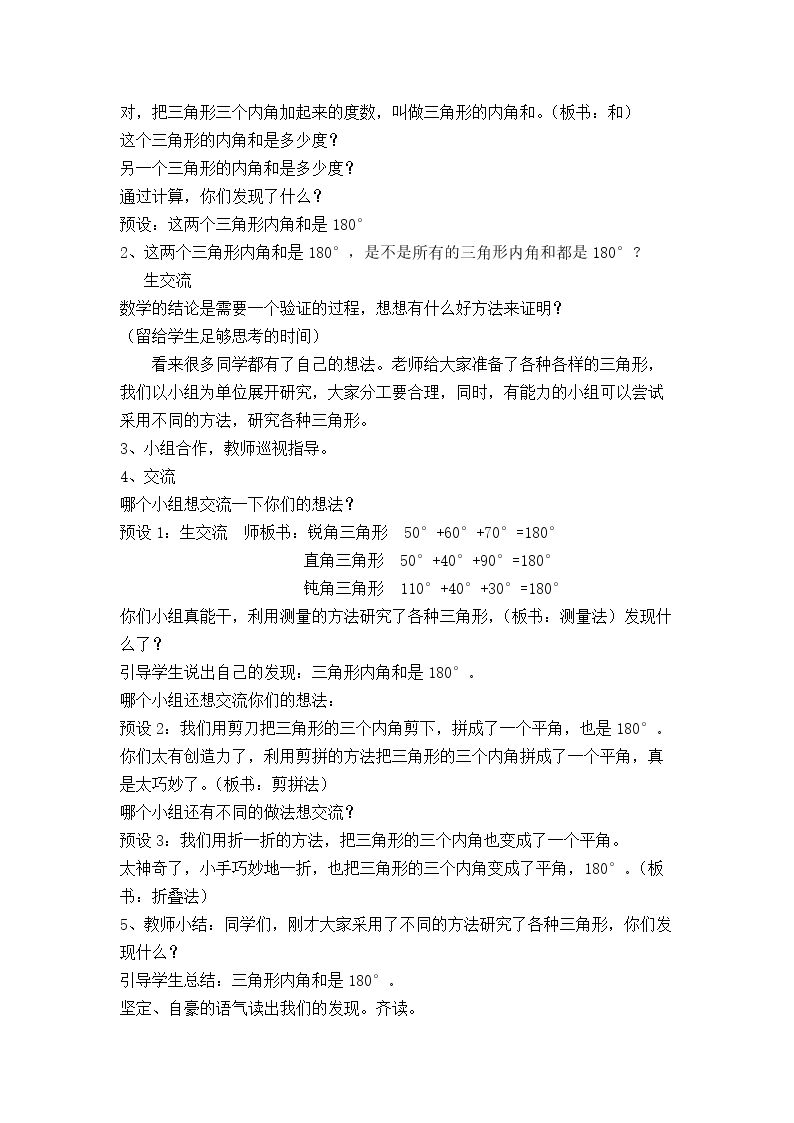 对，把三角形三个内角加起来的度数，叫做三角形的内角和。(板书：和)
这个三角形的内角和是多少度？
另一个三角形的内角和是多少度？
通过计算，你们发现了什么？
预设：这两个三角形内角和是180°
2、这两个三角形内角和是180°，是不是所有的三角形内角和都是180°？
生交流
数学的结论是需要一个验证的过程，想想有什么好方法来证明？
(留给学生足够思考的时间)

看来很多同学都有了自己的想法。老师给大家准备了各种各样的三角形，我们以小组为单位展开研究，大家分工要合理，同时，有能力的小组可以尝试采用不同的方法，研究各种三角形。

3、小组合作，教师巡视指导。
4、交流
哪个小组想交流一下你们的想法？
预设1：生交流 师板书：锐角三角形 50°+60°+70°=180°
直角三角形 50°+40°+90°=180°
钝角三角形 110°+40°+30°=180°
你们小组真能干，利用测量的方法研究了各种三角形，(板书：测量法)发现什么了？
引导学生说出自己的发现：三角形内角和是180°。
哪个小组还想交流你们的想法：
预设2：我们用剪刀把三角形的三个内角剪下，拼成了一个平角，也是180°。
你们太有创造力了，利用剪拼的方法把三角形的三个内角拼成了一个平角，真是太巧妙了。(板书：剪拼法)
哪个小组还有不同的做法想交流？
预设3：我们用折一折的方法，把三角形的三个内角也变成了一个平角。
太神奇了，小手巧妙地一折，也把三角形的三个内角变成了平角，180°。(板书：折叠法)
5、教师小结：同学们，刚才大家采用了不同的方法研究了各种三角形，你们发现什么？
引导学生总结：三角形内角和是180°。
坚定、自豪的语气读出我们的发现。齐读。